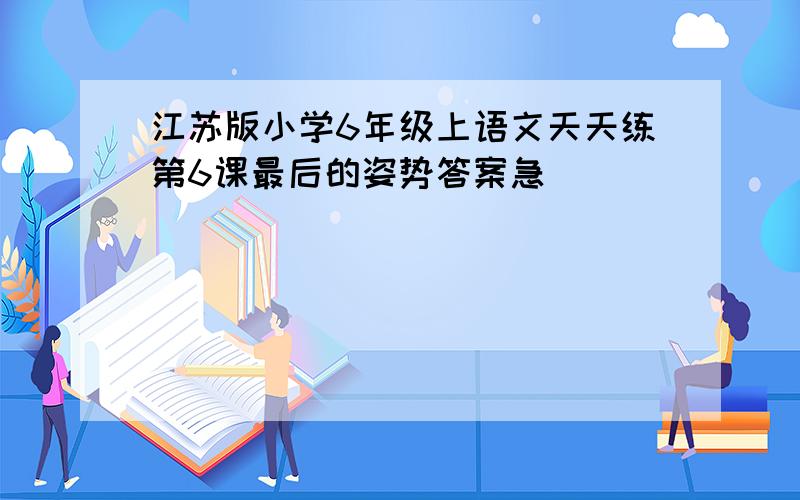 江苏版小学6年级上语文天天练第6课最后的姿势答案急